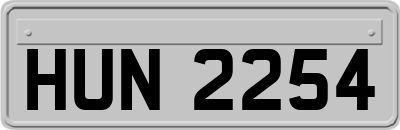 HUN 2254